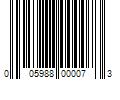 0 05988 00007 3